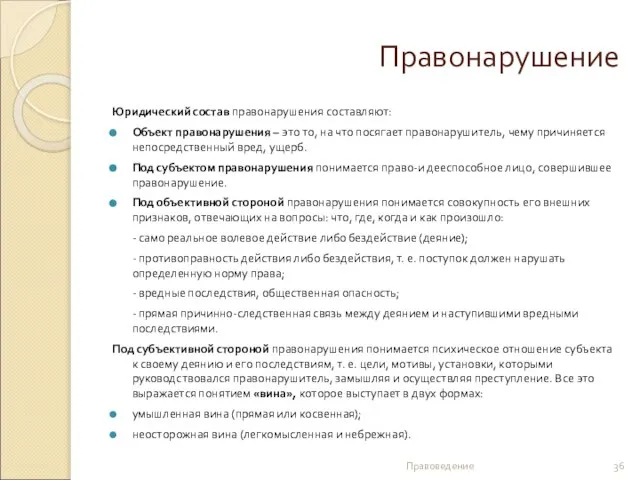 Правонарушение

Юридический состав правонарушения составляют:

Объект правонарушения – это то, на что посягает правонарушитель, чему причиняется непосредственный вред, ущерб.

Под субъектом правонарушения понимается право-и дееспособное лицо, совершившее правонарушение.

Под объективной стороной правонарушения понимается совокупность его внешних признаков, отвечающих на вопросы: что, где, когда и как произошло:

- само реальное волевое действие либо бездействие (деяние);

- противоправность действия либо бездействия, т. е. поступок должен нарушать определенную норму права;

- вредные последствия, общественная опасность;

- прямая причинно-следственная связь между деянием и наступившими вредными последствиями.

Под субъективной стороной правонарушения понимается психическое отношение субъекта к своему деянию и его последствиям, т. е. цели, мотивы, установки, которыми руководствовался правонарушитель, замышляя и осуществляя преступление. Все это выражается понятием «вина», которое выступает в двух формах:

умышленная вина (прямая или косвенная);

неосторожная вина (легкомысленная и небрежная).

Правоведение

36